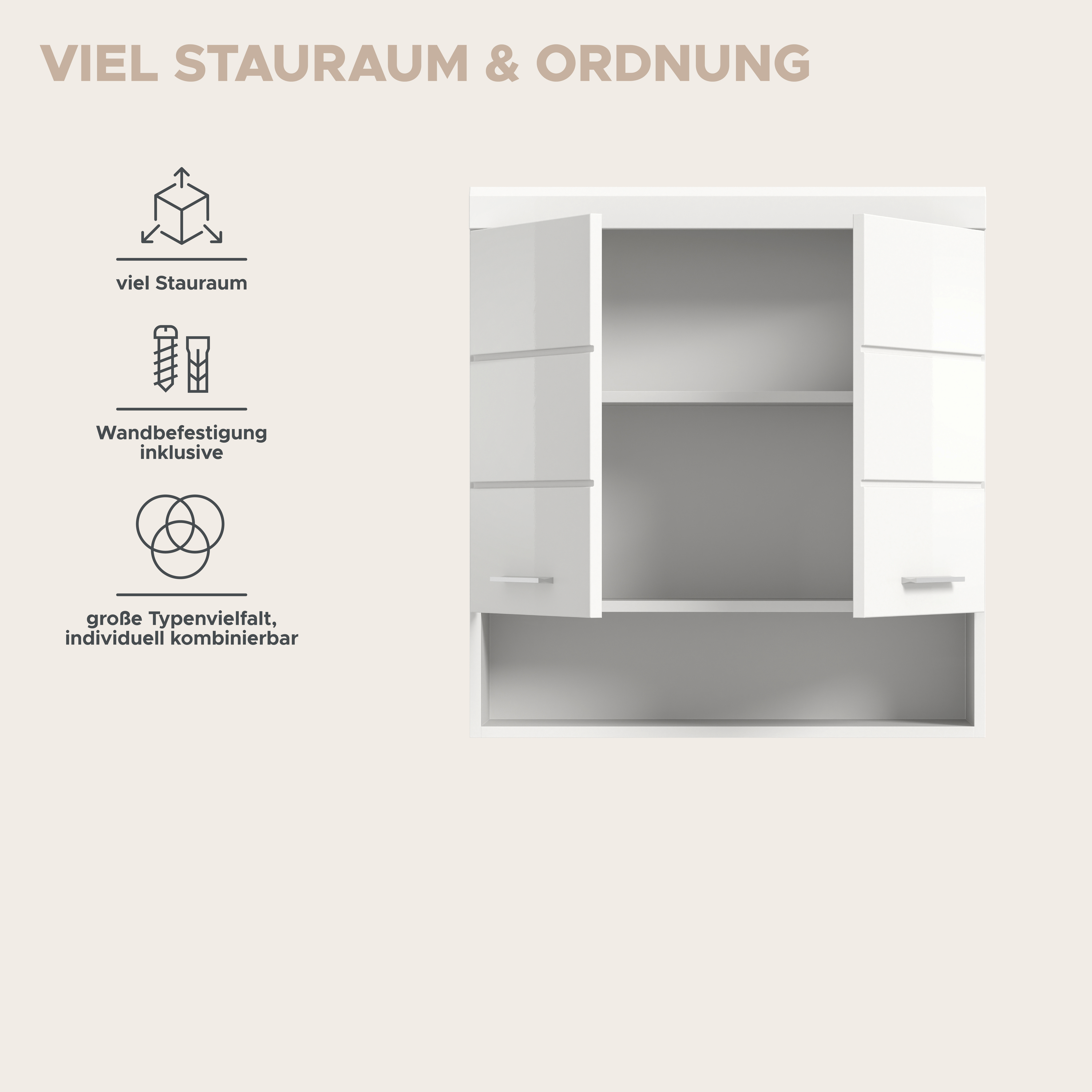 VIEL STAURAUM & ORDNUNG

viel Stauraum

Wandbefestigung inklusive

große Typenvielfalt, individuell kombinierbar